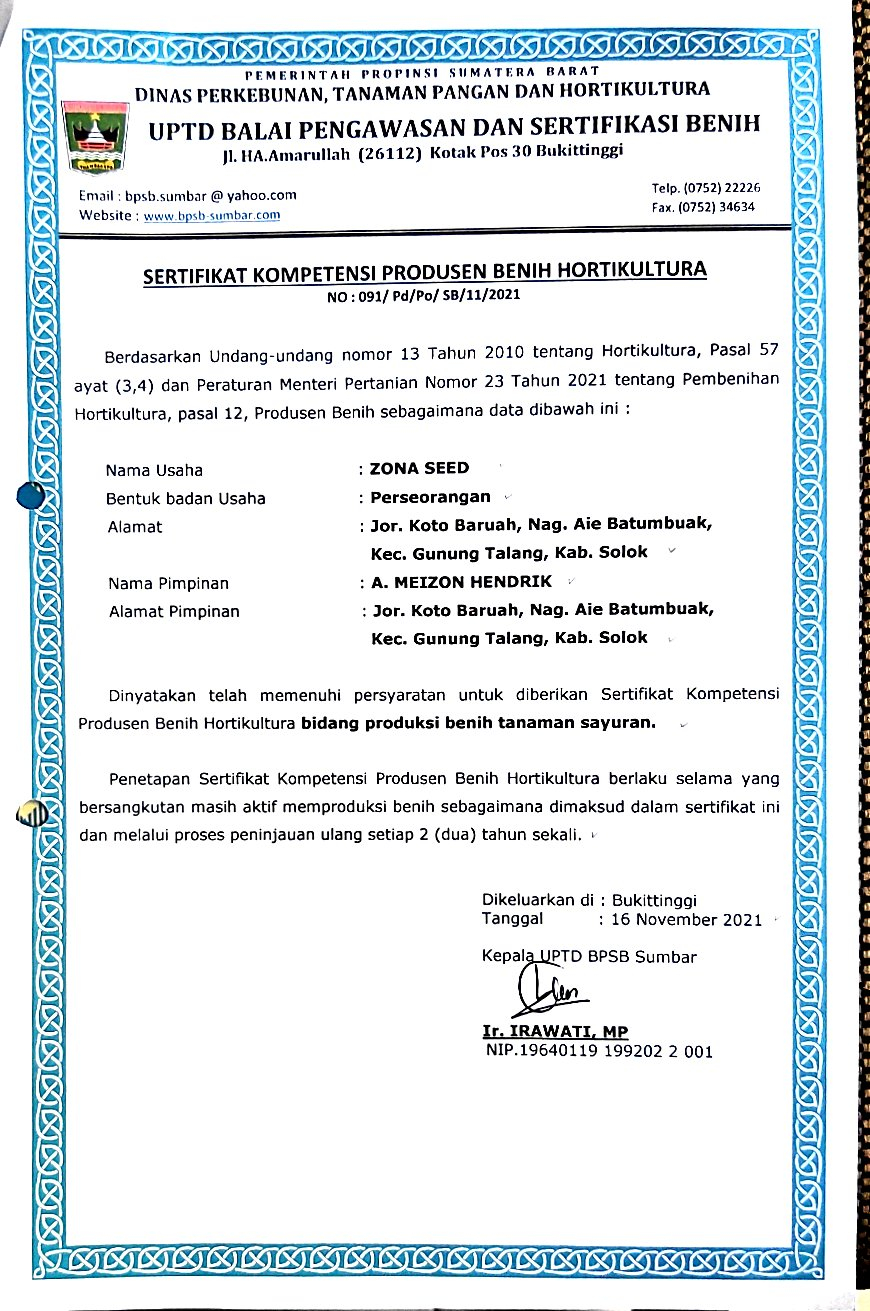 PEMERINTAH PROPINSI SUMATERA BARAT
DINAS PERKEBUNAN, TANAMAN PANGAN DAN HORTIKULTURA
UPTD BALAI PENGAWASAN DAN SERTIFIKASI BENIH
Jl. HA.Amarullah (26112) Kotak Pos 30 Bukittinggi

Email : bpsb.sumbar @ yahoo.com
Website : www.bpsb-sumbar.com

Telp. (0752) 22226
Fax. (0752) 34634

SERTIFIKAT KOMPETENSI PRODUSEN BENIH HORTIKULTURA
NO : 091/ Pd/Po/ SB/11/2021

Berdasarkan Undang-undang nomor 13 Tahun 2010 tentang Hortikultura, Pasal 57 ayat (3,4) dan Peraturan Menteri Pertanian Nomor 23 Tahun 2021 tentang Pembenihan Hortikultura, pasal 12, Produsen Benih sebagaimana data dibawah ini :

Nama Usaha : ZONA SEED
Bentuk badan Usaha : Perseorangan
Alamat : Jor. Koto Baruah, Nag. Aie Batumbuak, Kec. Gunung Talang, Kab. Solok
Nama Pimpinan : A. MEIZON HENDRIK
Alamat Pimpinan : Jor. Koto Baruah, Nag. Aie Batumbuak, Kec. Gunung Talang, Kab. Solok

Dinyatakan telah memenuhi persyaratan untuk diberikan Sertifikat Kompetensi Produsen Benih Hortikultura bidang produksi benih tanaman sayuran.

Penetapan Sertifikat Kompetensi Produsen Benih Hortikultura berlaku selama yang bersangkutan masih aktif memproduksi benih sebagaimana dimaksud dalam sertifikat ini dan melalui proses peninjauan ulang setiap 2 (dua) tahun sekali.

Dikeluarkan di : Bukittinggi
Tanggal : 16 November 2021

Kepala UPTD BPSB Sumbar

Ir. IRAWATI, MP
NIP.19640119 199202 2 001